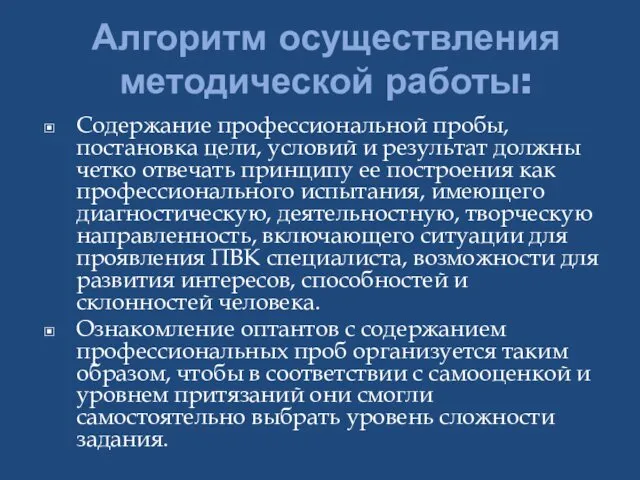 Алгоритм осуществления методической работы:

Содержание профессиональной пробы, постановка цели, условий и результат должны четко отвечать принципу ее построения как профессионального испытания, имеющего диагностическую, деятельностную, творческую направленность, включающего ситуации для проявления ПВК специалиста, возможности для развития интересов, способностей и склонностей человека.

Ознакомление оптантов с содержанием профессиональных проб организуется таким образом, чтобы в соответствии с самооценкой и уровнем притязаний они смогли самостоятельно выбрать уровень сложности задания.